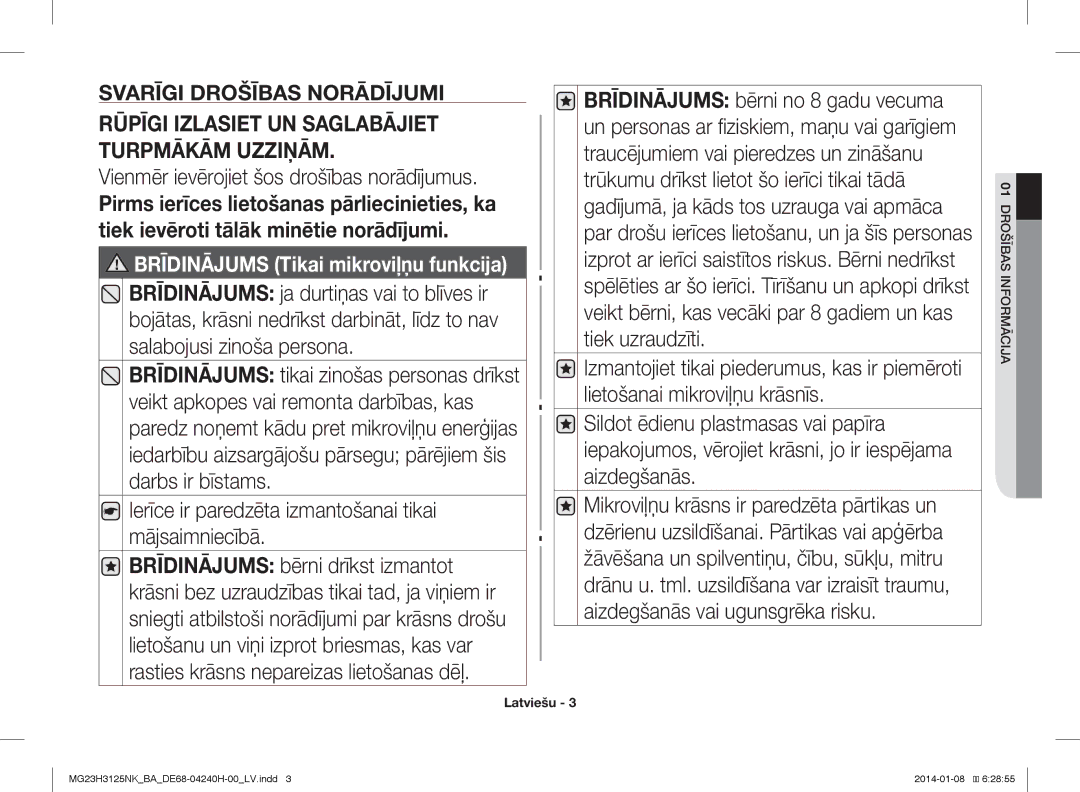 SVARĪGI DROŠĪBAS NORĀDĪJUMI

RŪPĪGI IZLASIET UN SAGLABĀJIET TURPMĀKĀM UZZIŅĀM.

Vienmēr ievērojiet šos drošības norādījumus.

Pirms ierīces lietošanas pārliecinieties, ka tiek ievēroti tālāk minētie norādījumi.

BRĪDINĀJUMS (Tikai mikroviļņu funkcija)

BRĪDINĀJUMS: ja durtiņas vai to blīves ir bojātas, krāsni nedrīkst darbināt, līdz to nav salabojusi zinoša persona.

BRĪDINĀJUMS: tikai zinošas personas drīkst veikt apkopes vai remonta darbības, kas paredz noņemt kādu pret mikroviļņu enerģijas iedarbību aizsargājošu pārsegu; pārējiem šis darbs ir bīstams.

Ierīce ir paredzēta izmantošanai tikai mājsaimniecībā.

BRĪDINĀJUMS: bērni drīkst izmantot krāsni bez uzraudzības tikai tad, ja viņiem ir sniegti atbilstoši norādījumi par krāsns drošu lietošanu un viņi izprot briesmas, kas var rasties krāsns nepareizas lietošanas dēļ.

BRĪDINĀJUMS: bērni no 8 gadu vecuma un personas ar fiziskiem, maņu vai garīgiem traucējumiem vai pieredzes un zināšanu trūkumu drīkst lietot šo ierīci tikai tādā gadījumā, ja kāds tos uzrauga vai apmāca par drošu ierīces lietošanu, un ja šīs personas izprot ar ierīci saistītos riskus. Bērni nedrīkst spēlēties ar šo ierīci. Tīrīšanu un apkopi drīkst veikt bērni, kas vecāki par 8 gadiem un kas tiek uzraudzīti.

Izmantojiet tikai piederumus, kas ir piemēroti lietošanai mikroviļņu krāsnīs.

Sildot ēdienu plastmasas vai papīra iepakojumos, vērojiet krāsni, jo ir iespējama aizdegšanās.

Mikroviļņu krāsns ir paredzēta pārtikas un dzērienu uzsildīšanai. Pārtikas vai apģērba žāvēšana un spilventiņu, čību, sūkļu, mitru drānu u. tml. uzsildīšana var izraisīt traumu, aizdegšanās vai ugunsgrēka risku.

01 DROŠĪBAS INFORMĀCIJA

Latviešu - 3

MG23H3125NK_BA_DE68-04240H-00_LV.indd 3    2014-01-08 6:28:55